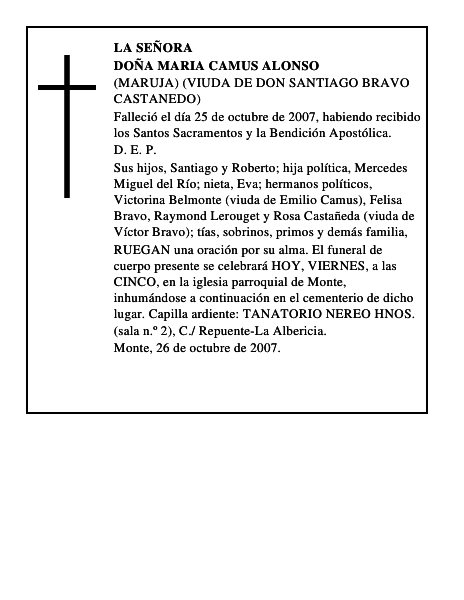 LA SEÑORA
DOÑA MARIA CAMUS ALONSO
(MARUJA) (VIUDA DE DON SANTIAGO BRAVO CASTANEDO)

Falleció el día 25 de octubre de 2007, habiendo recibido los Santos Sacramentos y la Bendición Apostólica.
D. E. P.

Sus hijos, Santiago y Roberto; hija política, Mercedes Miguel del Río; nieta, Eva; hermanos políticos, Victorina Belmonte (viuda de Emilio Camus), Felisa Bravo, Raymond Lerouget y Rosa Castañeda (viuda de Víctor Bravo); tías, sobrinos, primos y demás familia,

RUEGAN una oración por su alma. El funeral de cuerpo presente se celebrará HOY, VIERNES, a las CINCO, en la iglesia parroquial de Monte, inhumándose a continuación en el cementerio de dicho lugar. Capilla ardiente: TANATORIO NEREO HNOS. (sala n.º 2), C./ Repuente-La Albericia.
Monte, 26 de octubre de 2007.